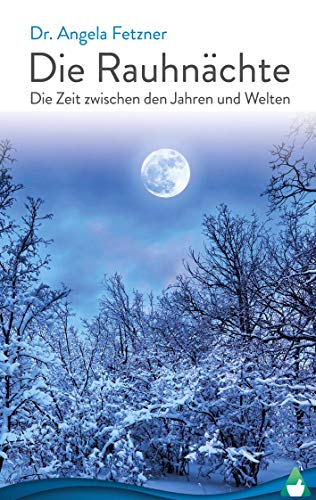 Dr. Angela Fetzner

Die Rauhnächte

Die Zeit zwischen den Jahren und Welten